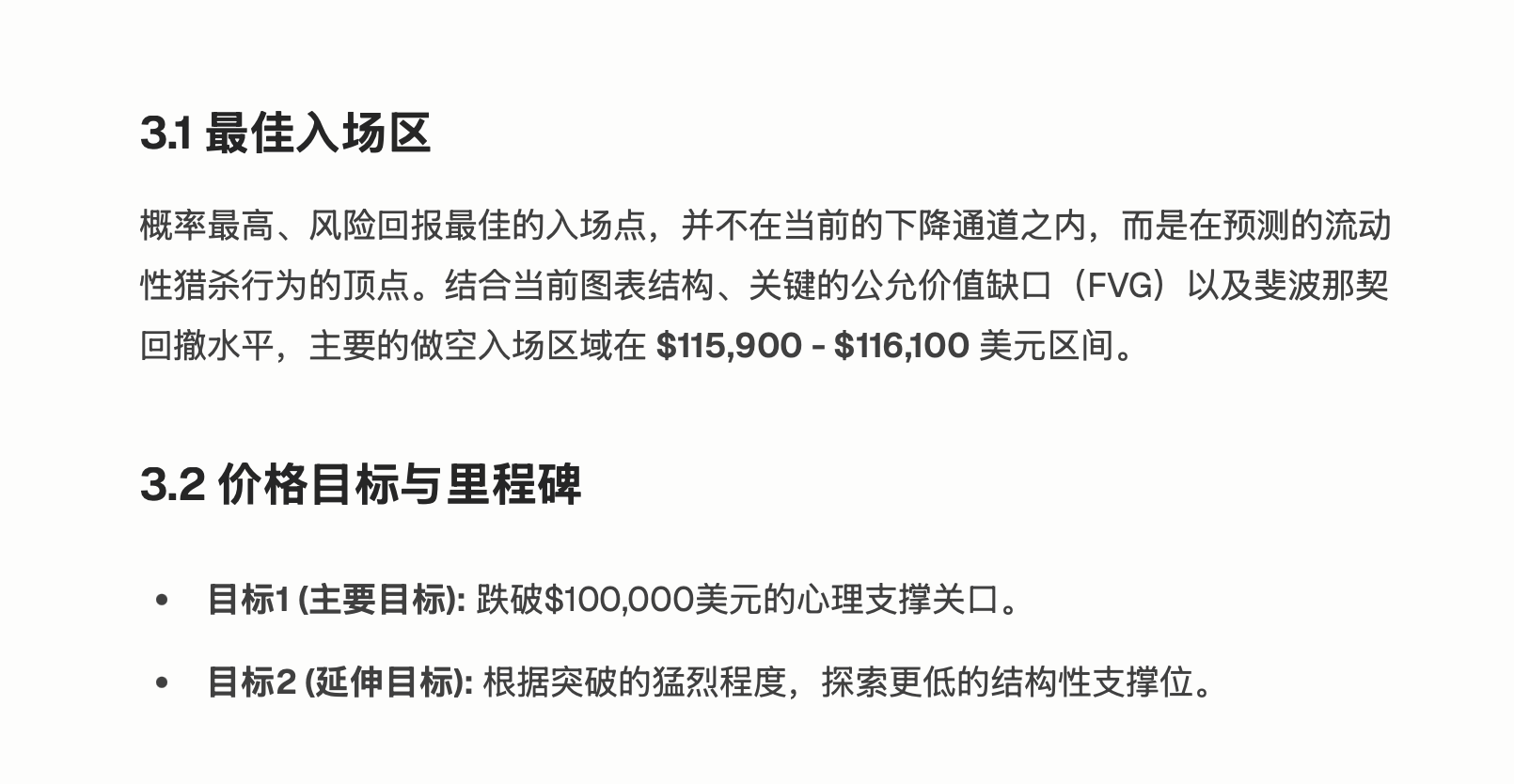 3.1 最佳入场区

概率最高、风险回报最佳的入场点，并不在当前的下降通道之内，而是在预测的流动性猎杀行为的顶点。结合当前图表结构、关键的公允价值缺口（FVG）以及斐波那契回撤水平，主要的做空入场区域在$115,900 - $116,100美元区间。

3.2 价格目标与里程碑

• 目标1 (主要目标): 跌破$100,000美元的心理支撑关口。
• 目标2 (延伸目标): 根据突破的猛烈程度，探索更低的结构性支撑位。